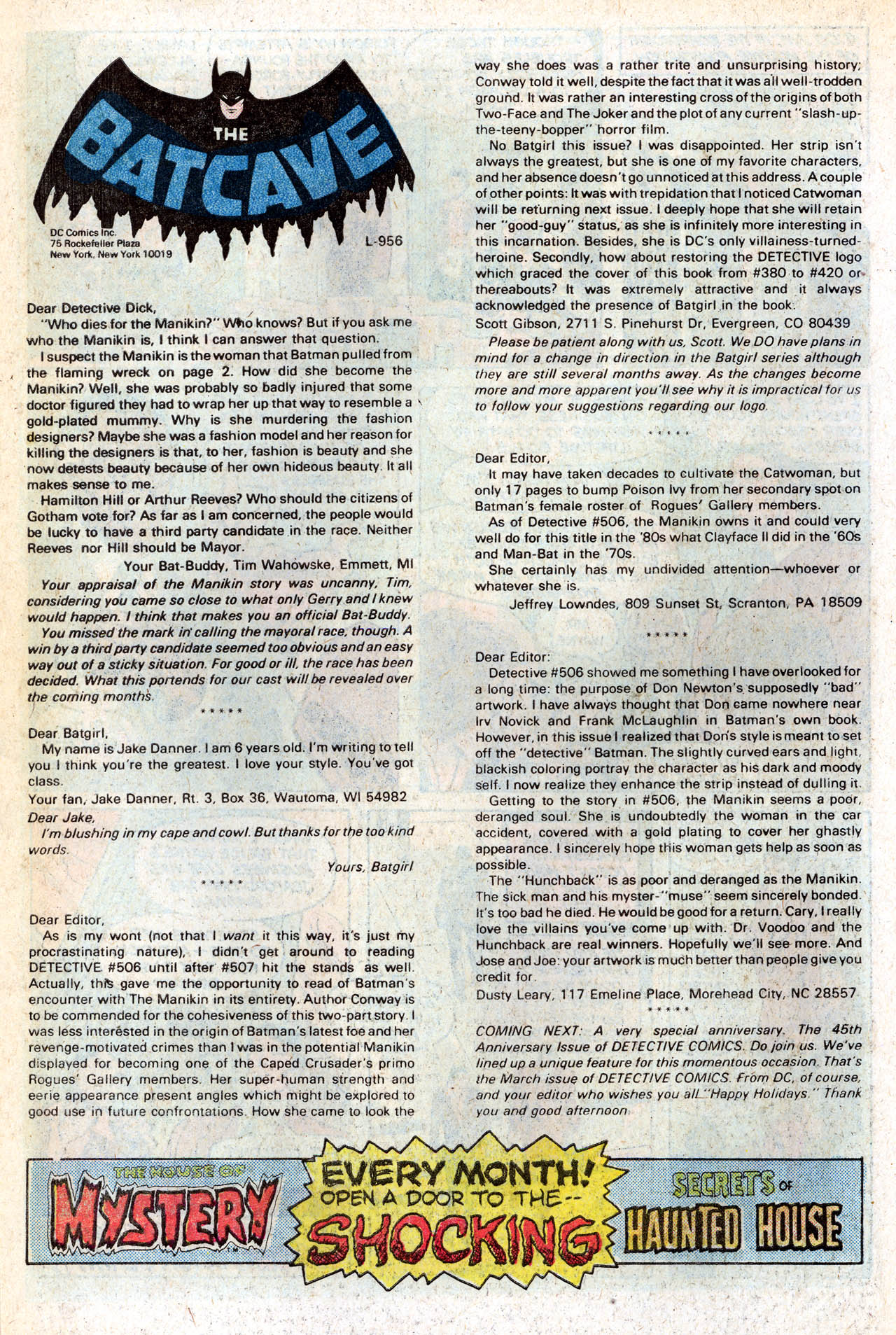 THE BATCAVE

DC Comics Inc.
75 Rockefeller Plaza
New York, New York 10019

L-956

Dear Detective Dick,

"Who dies for the Manikin?" Who knows? But if you ask me who the Manikin is, I think I can answer that question.

I suspect the Manikin is the woman that Batman pulled from the flaming wreck on page 2. How did she become the Manikin? Well, she was probably so badly injured that some doctor figured they had to wrap her up that way to resemble a gold-plated mummy. Why is she murdering the fashion designers? Maybe she was a fashion model and her reason for killing the designers is that, to her, fashion is beauty and she now detests beauty because of her own hideous beauty. It all makes sense to me.

Hamilton Hill or Arthur Reeves? Who should the citizens of Gotham vote for? As far as I am concerned, the people would be lucky to have a third party candidate in the race. Neither Reeves nor Hill should be Mayor.

Your Bat-Buddy, Tim Wahowske, Emmett, MI

Your appraisal of the Manikin story was uncanny, Tim, considering you came so close to what only Gerry and I knew would happen. I think that makes you an official Bat-Buddy.

You missed the mark in calling the mayoral race, though. A win by a third party candidate seemed too obvious and an easy way out of a sticky situation. For good or ill, the race has been decided. What this portends for our cast will be revealed over the coming months.

* * * * *

Dear Batgirl,

My name is Jake Danner. I am 6 years old. I'm writing to tell you I think you're the greatest. I love your style. You've got class.

Your fan, Jake Danner, Rt. 3, Box 36, Wautoma, WI 54982

Dear Jake,

I'm blushing in my cape and cowl. But thanks for the too kind words.

Yours, Batgirl

* * * * *

Dear Editor,

As is my wont (not that I want it this way, it's just my procrastinating nature), I didn't get around to reading DETECTIVE #506 until after #507 hit the stands as well. Actually, this gave me the opportunity to read of Batman's encounter with The Manikin in its entirety. Author Conway is to be commended for the cohesiveness of this two-part story. I was less interested in the origin of Batman's latest foe and her revenge-motivated crimes than I was in the potential Manikin displayed for becoming one of the Caped Crusader's primo Rogues' Gallery members. Her super-human strength and eerie appearance present angles which might be explored to good use in future confrontations. How she came to look the way she does was a rather trite and unsurprising history; Conway told it well, despite the fact that it was all well-trodden ground. It was rather an interesting cross of the origins of both Two-Face and The Joker and the plot of any current "slash-up-the-teeny-bopper" horror film.

No Batgirl this issue? I was disappointed. Her strip isn't always the greatest, but she is one of my favorite characters, and her absence doesn't go unnoticed at this address. A couple of other points: It was with trepidation that I noticed Catwoman will be returning next issue. I deeply hope that she will retain her "good-guy" status, as she is infinitely more interesting in this incarnation. Besides, she is DC's only villainess-turned-heroine. Secondly, how about restoring the DETECTIVE logo which graced the cover of this book from #380 to #420 or thereabouts? It was extremely attractive and it always acknowledged the presence of Batgirl in the book.

Scott Gibson, 2711 S. Pinehurst Dr, Evergreen, CO 80439

Please be patient along with us, Scott. We DO have plans in mind for a change in direction in the Batgirl series although they are still several months away. As the changes become more and more apparent you'll see why it is impractical for us to follow your suggestions regarding our logo.

* * * * *

Dear Editor,

It may have taken decades to cultivate the Catwoman, but only 17 pages to bump Poison Ivy from her secondary spot on Batman's female roster of Rogues' Gallery members.

As of Detective #506, the Manikin owns it and could very well do for this title in the '80s what Clayface II did in the '60s and Man-Bat in the '70s.

She certainly has my undivided attention—whoever or whatever she is.

Jeffrey Lowndes, 809 Sunset St, Scranton, PA 18509

* * * * *

Dear Editor:

Detective #506 showed me something I have overlooked for a long time: the purpose of Don Newton's supposedly "bad" artwork. I have always thought that Don came nowhere near Irv Novick and Frank McLaughlin in Batman's own book. However, in this issue I realized that Don's style is meant to set off the "detective" Batman. The slightly curved ears and light, blackish coloring portray the character as his dark and moody self. I now realize they enhance the strip instead of dulling it.

Getting to the story in #506, the Manikin seems a poor, deranged soul. She is undoubtedly the woman in the car accident, covered with a gold plating to cover her ghastly appearance. I sincerely hope this woman gets help as soon as possible.

The "Hunchback" is as poor and deranged as the Manikin. The sick man and his myster-"muse" seem sincerely bonded. It's too bad he died. He would be good for a return. Cary, I really love the villains you've come up with. Dr. Voodoo and the Hunchback are real winners. Hopefully we'll see more. And Jose and Joe: your artwork is much better than people give you credit for.

Dusty Leary, 117 Emeline Place, Morehead City, NC 28557

* * * * *

COMING NEXT: A very special anniversary. The 45th Anniversary Issue of DETECTIVE COMICS. Do join us. We've lined up a unique feature for this momentous occasion. That's the March issue of DETECTIVE COMICS. From DC, of course, and your editor who wishes you all "Happy Holidays." Thank you and good afternoon.

THE HOUSE OF MYSTERY

EVERY MONTH! OPEN A DOOR TO THE-- SHOCKING

SECRETS OF HAUNTED HOUSE